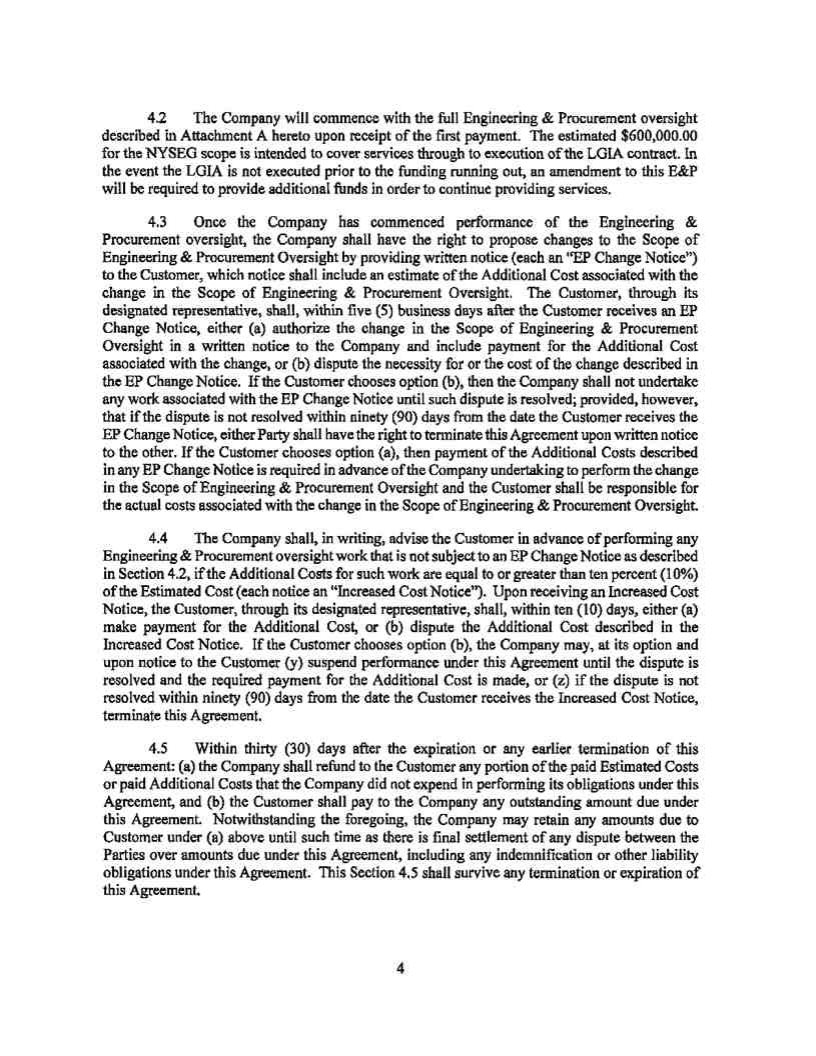 4.2 The Company will commence with the full Engineering & Procurement oversight described in Attachment A hereto upon receipt of the first payment. The estimated $600,000.00 for the NYSEG scope is intended to cover services through to execution of the LGIA contract. In the event the LGIA is not executed prior to the funding running out, an amendment to this E&P will be required to provide additional funds in order to continue providing services.

4.3 Once the Company has commenced performance of the Engineering & Procurement oversight, the Company shall have the right to propose changes to the Scope of Engineering & Procurement Oversight by providing written notice (each an "EP Change Notice") to the Customer, which notice shall include an estimate of the Additional Cost associated with the change in the Scope of Engineering & Procurement Oversight. The Customer, through its designated representative, shall, within five (5) business days after the Customer receives an EP Change Notice, either (a) authorize the change in the Scope of Engineering & Procurement Oversight in a written notice to the Company and include payment for the Additional Cost associated with the change, or (b) dispute the necessity for or the cost of the change described in the EP Change Notice. If the Customer chooses option (b), then the Company shall not undertake any work associated with the EP Change Notice until such dispute is resolved; provided, however, that if the dispute is not resolved within ninety (90) days from the date the Customer receives the EP Change Notice, either Party shall have the right to terminate this Agreement upon written notice to the other. If the Customer chooses option (a), then payment of the Additional Costs described in any EP Change Notice is required in advance of the Company undertaking to perform the change in the Scope of Engineering & Procurement Oversight and the Customer shall be responsible for the actual costs associated with the change in the Scope of Engineering & Procurement Oversight.

4.4 The Company shall, in writing, advise the Customer in advance of performing any Engineering & Procurement oversight work that is not subject to an EP Change Notice as described in Section 4.2, if the Additional Costs for such work are equal to or greater than ten percent (10%) of the Estimated Cost (each notice an "Increased Cost Notice"). Upon receiving an Increased Cost Notice, the Customer, through its designated representative, shall, within ten (10) days, either (a) make payment for the Additional Cost, or (b) dispute the Additional Cost described in the Increased Cost Notice. If the Customer chooses option (b), the Company may, at its option and upon notice to the Customer (y) suspend performance under this Agreement until the dispute is resolved and the required payment for the Additional Cost is made, or (z) if the dispute is not resolved within ninety (90) days from the date the Customer receives the Increased Cost Notice, terminate this Agreement.

4.5 Within thirty (30) days after the expiration or any earlier termination of this Agreement: (a) the Company shall refund to the Customer any portion of the paid Estimated Costs or paid Additional Costs that the Company did not expend in performing its obligations under this Agreement, and (b) the Customer shall pay to the Company any outstanding amount due under this Agreement. Notwithstanding the foregoing, the Company may retain any amounts due to Customer under (a) above until such time as there is final settlement of any dispute between the Parties over amounts due under this Agreement, including any indemnification or other liability obligations under this Agreement. This Section 4.5 shall survive any termination or expiration of this Agreement.

4